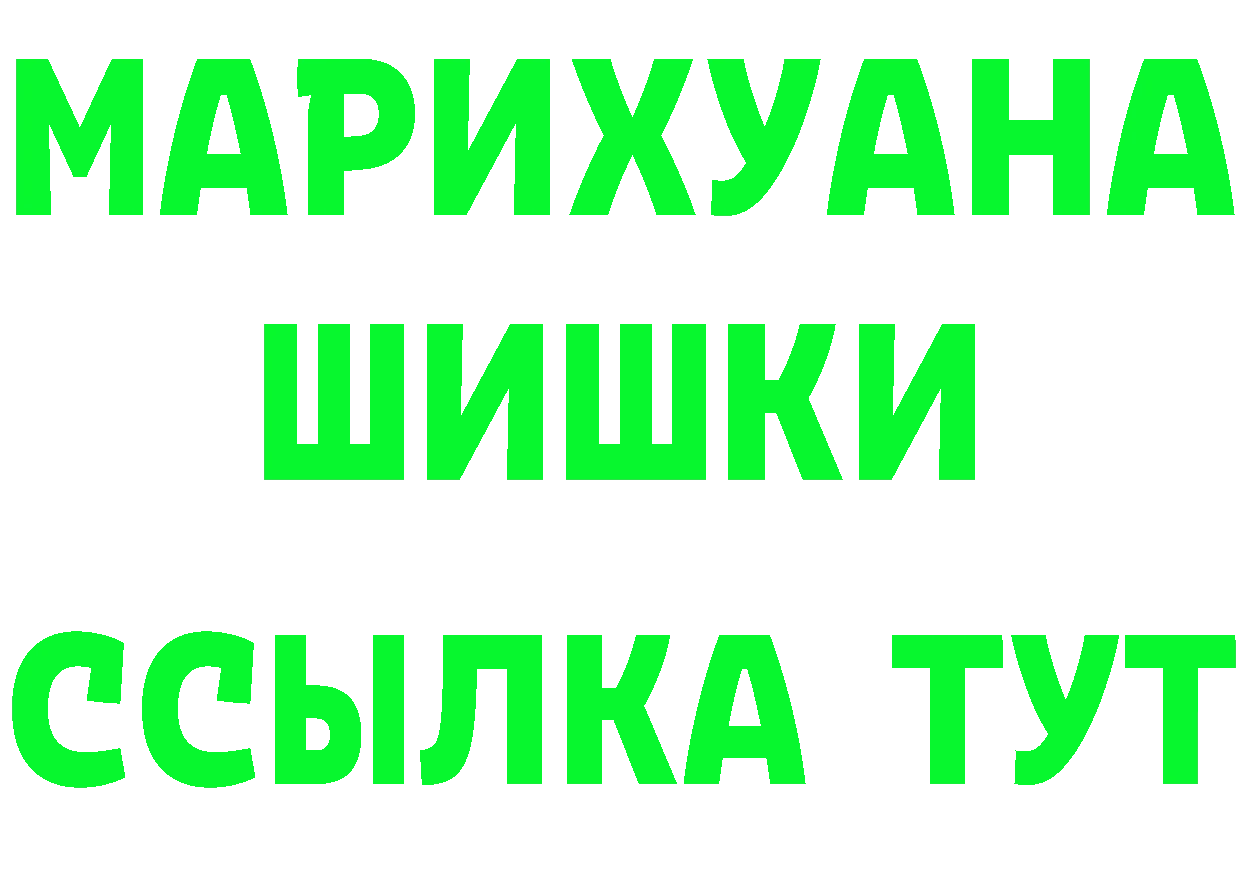 МАРИХУАНА
ШИШКИ
ССЫЛКА ТУТ